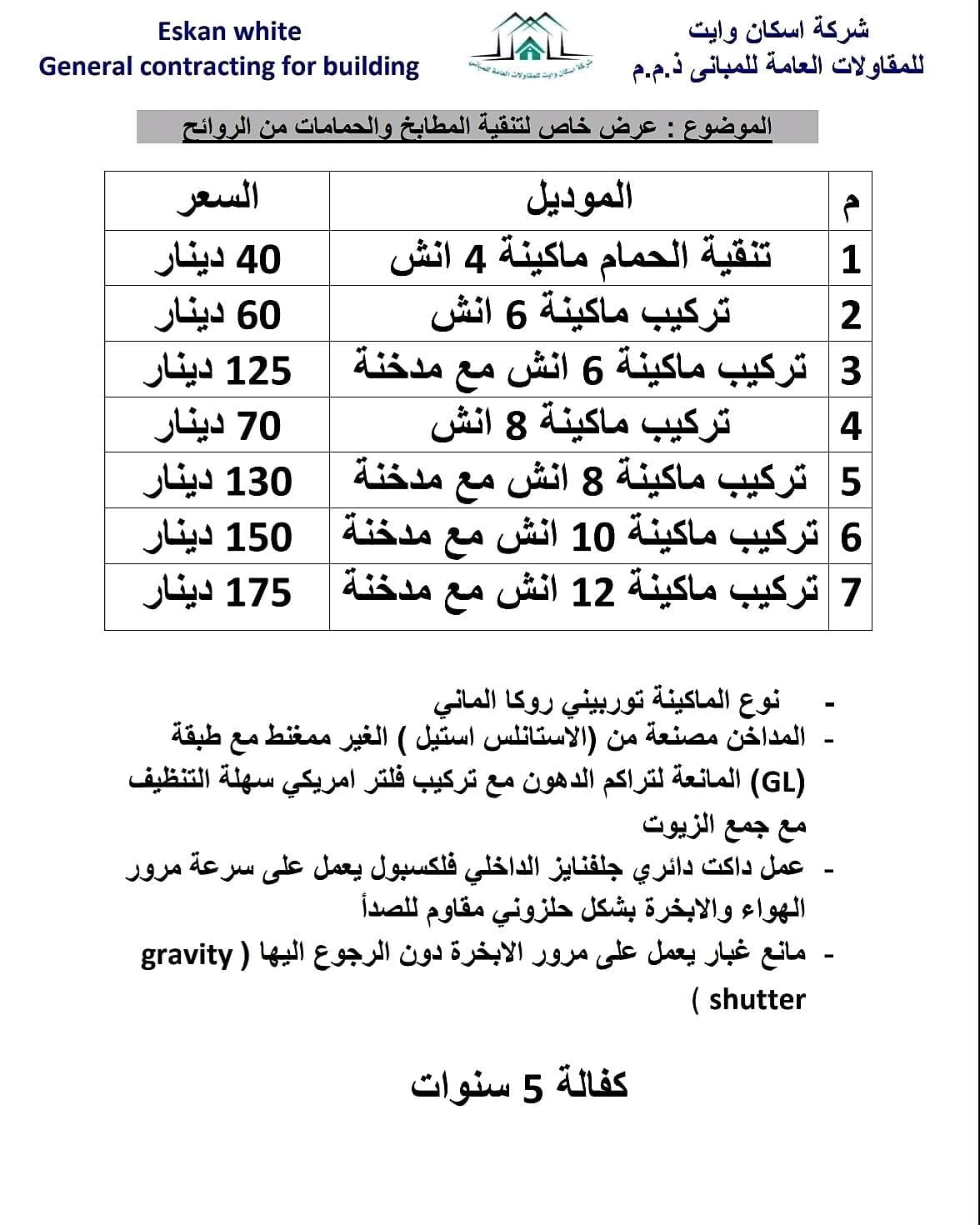 شركة اسكان وايت
للمقاولات العامة للمبانى ذ.م.م

Eskan white
General contracting for building

الموضوع : عرض خاص لتنقية المطابخ والحمامات من الروائح

| م | الموديل | السعر |
|---|---|---|
| 1 | تنقية الحمام ماكينة 4 انش | 40 دينار |
| 2 | تركيب ماكينة 6 انش | 60 دينار |
| 3 | تركيب ماكينة 6 انش مع مدخنة | 125 دينار |
| 4 | تركيب ماكينة 8 انش | 70 دينار |
| 5 | تركيب ماكينة 8 انش مع مدخنة | 130 دينار |
| 6 | تركيب ماكينة 10 انش مع مدخنة | 150 دينار |
| 7 | تركيب ماكينة 12 انش مع مدخنة | 175 دينار |

- نوع الماكينة توربيني روكا الماني
- المداخن مصنعة من (الاستانلس استيل ) الغير ممغنط مع طبقة (GL) المانعة لتراكم الدهون مع تركيب فلتر امريكي سهلة التنظيف مع جمع الزيوت
- عمل داكت دائري جلفنايز الداخلي فلكسبول يعمل على سرعة مرور الهواء والابخرة بشكل حلزوني مقاوم للصدأ
- مانع غبار يعمل على مرور الابخرة دون الرجوع اليها ( gravity shutter )

كفالة 5 سنوات